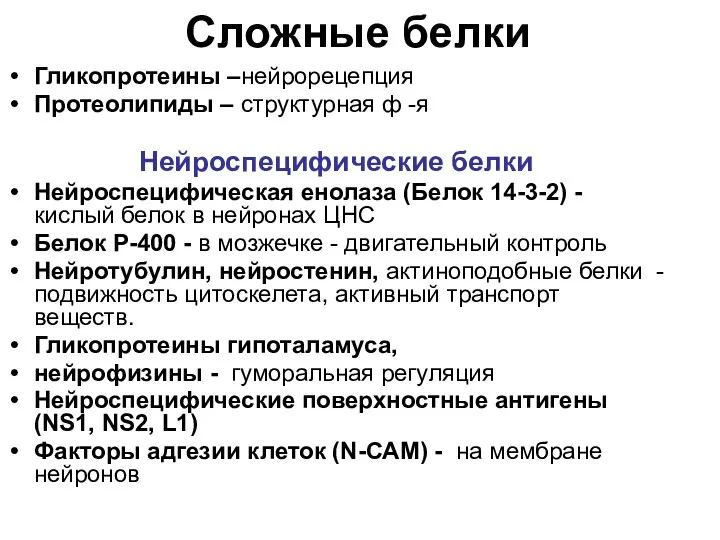 Сложные белки

• Гликопротеины –нейрорецепция
• Протеолипиды – структурная ф -я

Нейроспецифические белки

• Нейроспецифическая енолаза (Белок 14-3-2) - кислый белок в нейронах ЦНС
• Белок Р-400 - в мозжечке - двигательный контроль
• Нейротубулин, нейростенин, актиноподобные белки - подвижность цитоскелета, активный транспорт веществ.
• Гликопротеины гипоталамуса,
• нейрофизины - гуморальная регуляция
• Нейроспецифические поверхностные антигены (NS1, NS2, L1)
• Факторы адгезии клеток (N-CAM) - на мембране нейронов